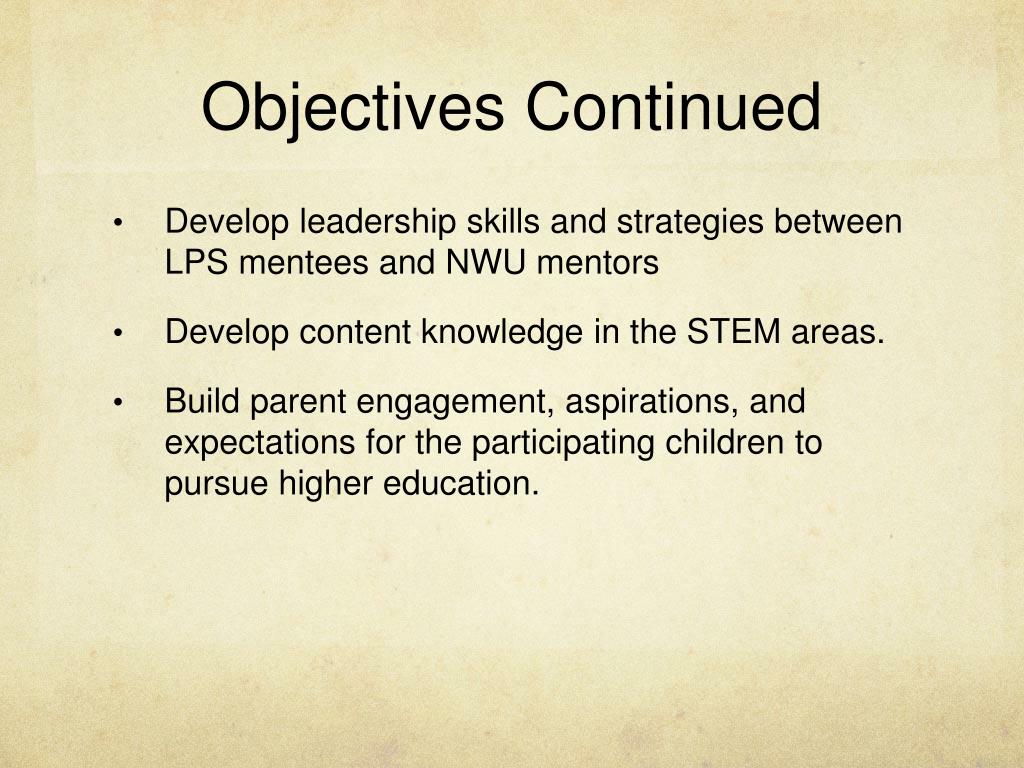 Objectives Continued

• Develop leadership skills and strategies between LPS mentees and NWU mentors

• Develop content knowledge in the STEM areas.

• Build parent engagement, aspirations, and expectations for the participating children to pursue higher education.